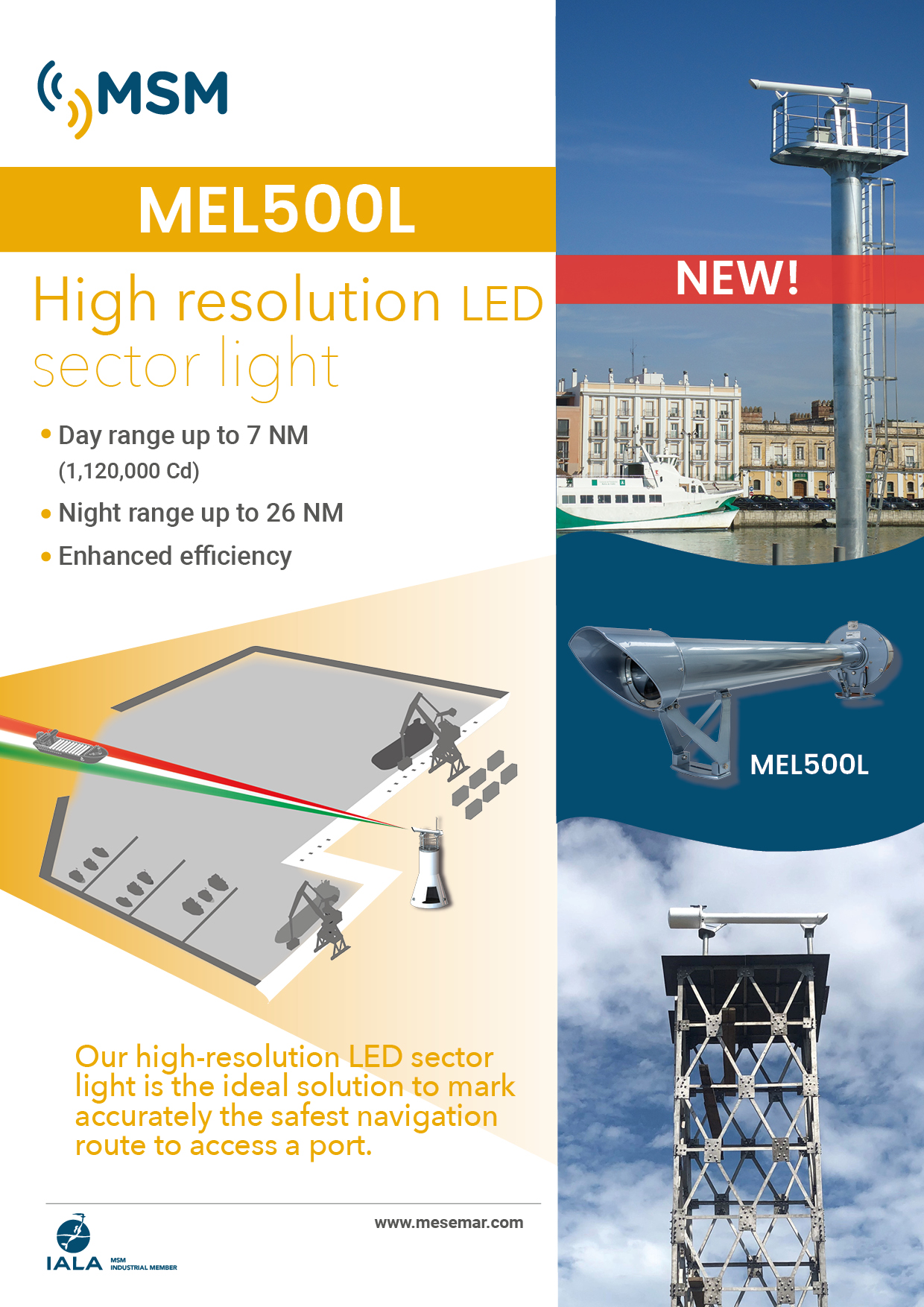 MSM

MEL500L

High resolution LED sector light

• Day range up to 7 NM
(1,120,000 Cd)

• Night range up to 26 NM

• Enhanced efficiency

Our high-resolution LED sector light is the ideal solution to mark accurately the safest navigation route to access a port.

IALA MSM INDUSTRIAL MEMBER

www.mesemar.com

NEW!

MEL500L